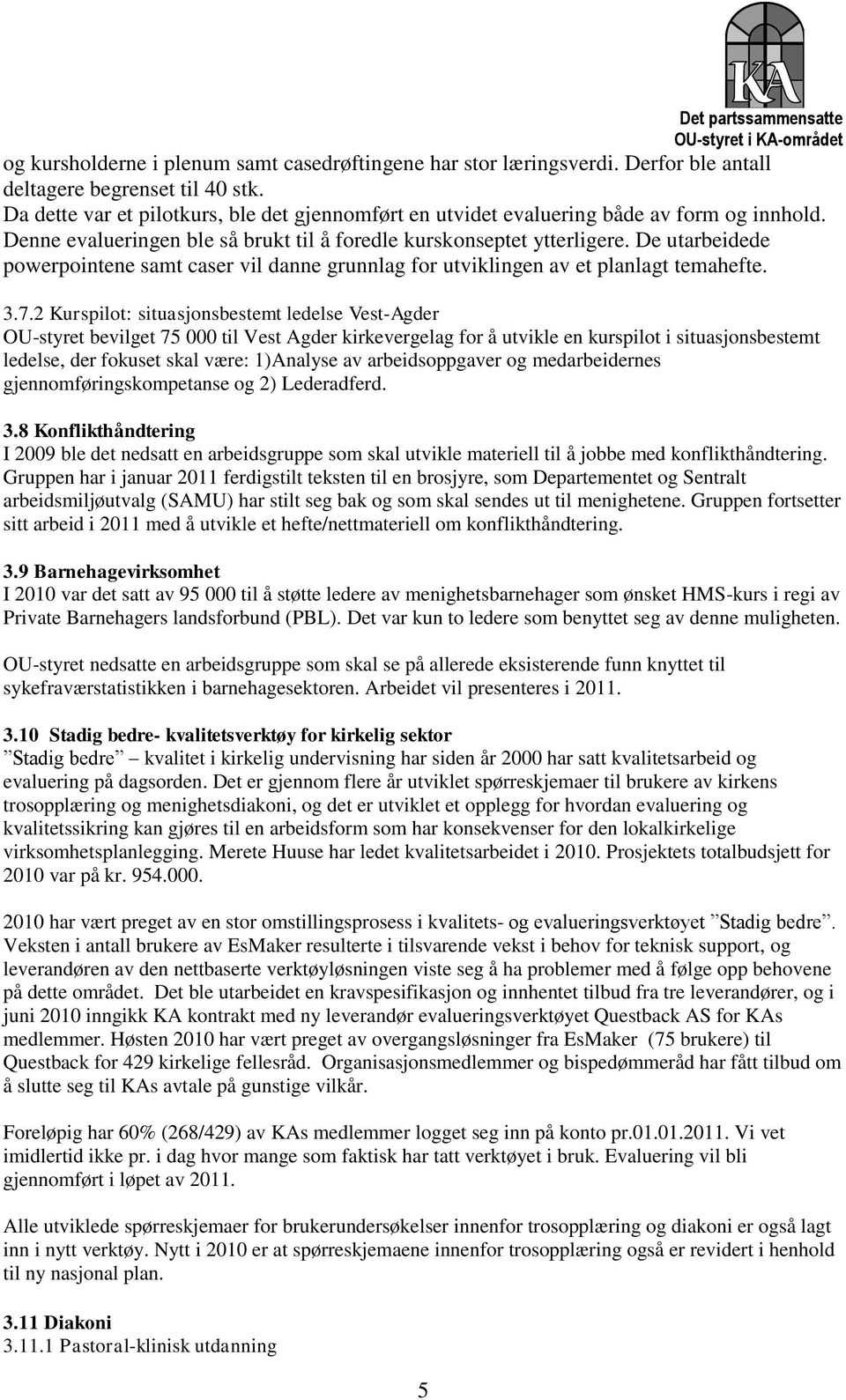 KA

Det partssammensatte OU-styret i KA-området

og kursholderne i plenum samt casedrøftingene har stor læringsverdi. Derfor ble antall deltagere begrenset til 40 stk.
Da dette var et pilotkurs, ble det gjennomført en utvidet evaluering både av form og innhold. Denne evalueringen ble så brukt til å foredle kurskonseptet ytterligere. De utarbeidede powerpointene samt caser vil danne grunnlag for utviklingen av et planlagt temahefte.

3.7.2 Kurspilot: situasjonsbestemt ledelse Vest-Agder
OU-styret bevilget 75 000 til Vest Agder kirkevergelag for å utvikle en kurspilot i situasjonsbestemt ledelse, der fokuset skal være: 1)Analyse av arbeidsoppgaver og medarbeidernes gjennomføringskompetanse og 2) Lederadferd.

3.8 Konflikthåndtering
I 2009 ble det nedsatt en arbeidsgruppe som skal utvikle materiell til å jobbe med konflikthåndtering. Gruppen har i januar 2011 ferdigstilt teksten til en brosjyre, som Departementet og Sentralt arbeidsmiljøutvalg (SAMU) har stilt seg bak og som skal sendes ut til menighetene. Gruppen fortsetter sitt arbeid i 2011 med å utvikle et hefte/nettmateriell om konflikthåndtering.

3.9 Barnehagevirksomhet
I 2010 var det satt av 95 000 til å støtte ledere av menighetsbarnehager som ønsket HMS-kurs i regi av Private Barnehagers landsforbund (PBL). Det var kun to ledere som benyttet seg av denne muligheten.

OU-styret nedsatte en arbeidsgruppe som skal se på allerede eksisterende funn knyttet til sykefraværstatistikken i barnehagesektoren. Arbeidet vil presenteres i 2011.

3.10 Stadig bedre- kvalitetsverktøy for kirkelig sektor
”Stadig bedre” – kvalitet i kirkelig undervisning har siden år 2000 har satt kvalitetsarbeid og evaluering på dagsorden. Det er gjennom flere år utviklet spørreskjemaer til brukere av kirkens trosopplæring og menighetsdiakoni, og det er utviklet et opplegg for hvordan evaluering og kvalitetssikring kan gjøres til en arbeidsform som har konsekvenser for den lokalkirkelige virksomhetsplanlegging. Merete Huuse har ledet kvalitetsarbeidet i 2010. Prosjektets totalbudsjett for 2010 var på kr. 954.000.

2010 har vært preget av en stor omstillingsprosess i kvalitets- og evalueringsverktøyet ”Stadig bedre”. Veksten i antall brukere av EsMaker resulterte i tilsvarende vekst i behov for teknisk support, og leverandøren av den nettbaserte verktøyløsningen viste seg å ha problemer med å følge opp behovene på dette området. Det ble utarbeidet en kravspesifikasjon og innhentet tilbud fra tre leverandører, og i juni 2010 inngikk KA kontrakt med ny leverandør evalueringsverktøyet Questback AS for KAs medlemmer. Høsten 2010 har vært preget av overgangsløsninger fra EsMaker (75 brukere) til Questback for 429 kirkelige fellesråd. Organisasjonsmedlemmer og bispedømmeråd har fått tilbud om å slutte seg til KAs avtale på gunstige vilkår.

Foreløpig har 60% (268/429) av KAs medlemmer logget seg inn på konto pr.01.01.2011. Vi vet imidlertid ikke pr. i dag hvor mange som faktisk har tatt verktøyet i bruk. Evaluering vil bli gjennomført i løpet av 2011.

Alle utviklede spørreskjemaer for brukerundersøkelser innenfor trosopplæring og diakoni er også lagt inn i nytt verktøy. Nytt i 2010 er at spørreskjemaene innenfor trosopplæring også er revidert i henhold til ny nasjonal plan.

3.11 Diakoni
3.11.1 Pastoral-klinisk utdanning

5